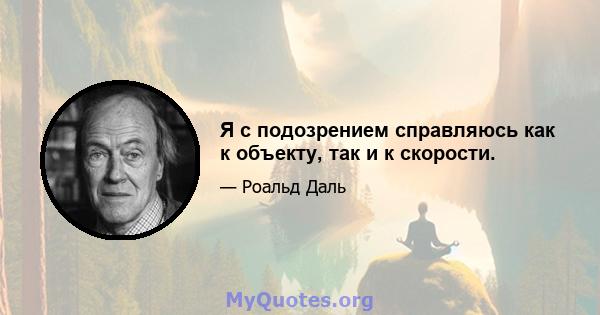 Я с подозрением справляюсь как к объекту, так и к скорости.

— Роальд Даль

MyQuotes.org